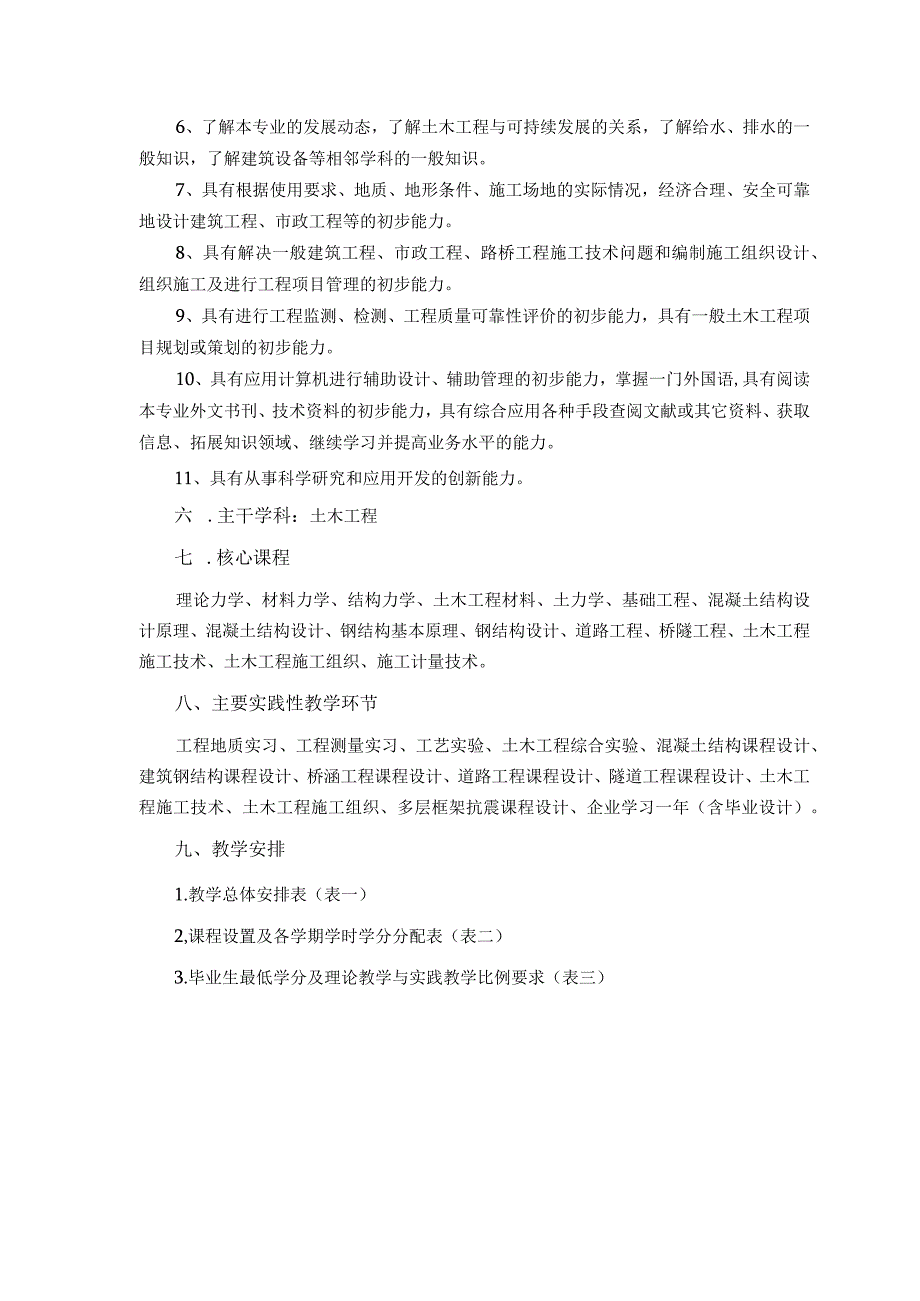 6、了解本专业的发展动态，了解土木工程与可持续发展的关系，了解给水、排水的一般知识，了解建筑设备等相邻学科的一般知识。

7、具有根据使用要求、地质、地形条件、施工场地的实际情况，经济合理、安全可靠地设计建筑工程、市政工程等的初步能力。

8、具有解决一般建筑工程、市政工程、路桥工程施工技术问题和编制施工组织设计、组织施工及进行工程项目管理的初步能力。

9、具有进行工程监测、检测、工程质量可靠性评价的初步能力，具有一般土木工程项目规划或策划的初步能力。

10、具有应用计算机进行辅助设计、辅助管理的初步能力，掌握一门外国语,具有阅读本专业外文书刊、技术资料的初步能力，具有综合应用各种手段查阅文献或其它资料、获取信息、拓展知识领域、继续学习并提高业务水平的能力。

11、具有从事科学研究和应用开发的创新能力。

六 .主干学科：土木工程

七 .核心课程

理论力学、材料力学、结构力学、土木工程材料、土力学、基础工程、混凝土结构设计原理、混凝土结构设计、钢结构基本原理、钢结构设计、道路工程、桥隧工程、土木工程施工技术、土木工程施工组织、施工计量技术。

八、主要实践性教学环节

工程地质实习、工程测量实习、工艺实验、土木工程综合实验、混凝土结构课程设计、建筑钢结构课程设计、桥涵工程课程设计、道路工程课程设计、隧道工程课程设计、土木工程施工技术、土木工程施工组织、多层框架抗震课程设计、企业学习一年（含毕业设计）。

九、教学安排

1.教学总体安排表（表一）

2,课程设置及各学期学时学分分配表（表二）

3.毕业生最低学分及理论教学与实践教学比例要求（表三）